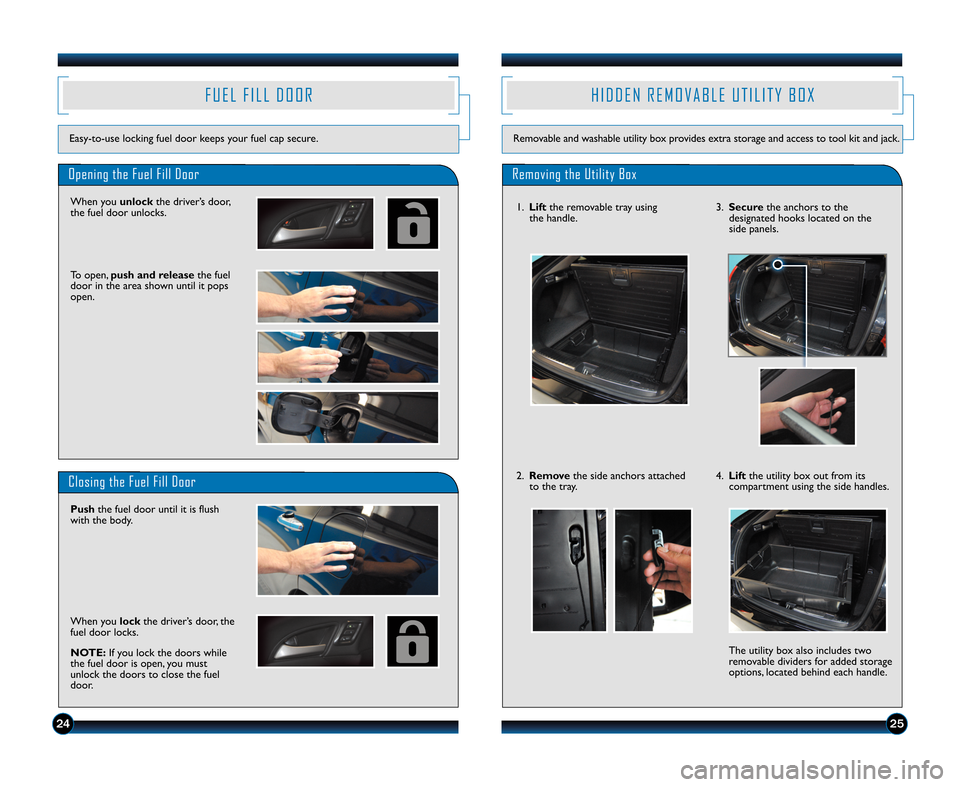 FUEL FILL DOOR

Easy-to-use locking fuel door keeps your fuel cap secure.

Opening the Fuel Fill Door

When you unlock the driver's door, the fuel door unlocks.

To open, push and release the fuel door in the area shown until it pops open.

Closing the Fuel Fill Door

Push the fuel door until it is flush with the body.

When you lock the driver's door, the fuel door locks.

NOTE: If you lock the doors while the fuel door is open, you must unlock the doors to close the fuel door.

24

HIDDEN REMOVABLE UTILITY BOX

Removable and washable utility box provides extra storage and access to tool kit and jack.

Removing the Utility Box

1. Lift the removable tray using the handle.

2. Remove the side anchors attached to the tray.

3. Secure the anchors to the designated hooks located on the side panels.

4. Lift the utility box out from its compartment using the side handles.

The utility box also includes two removable dividers for added storage options, located behind each handle.

25

carmanualsonline.info